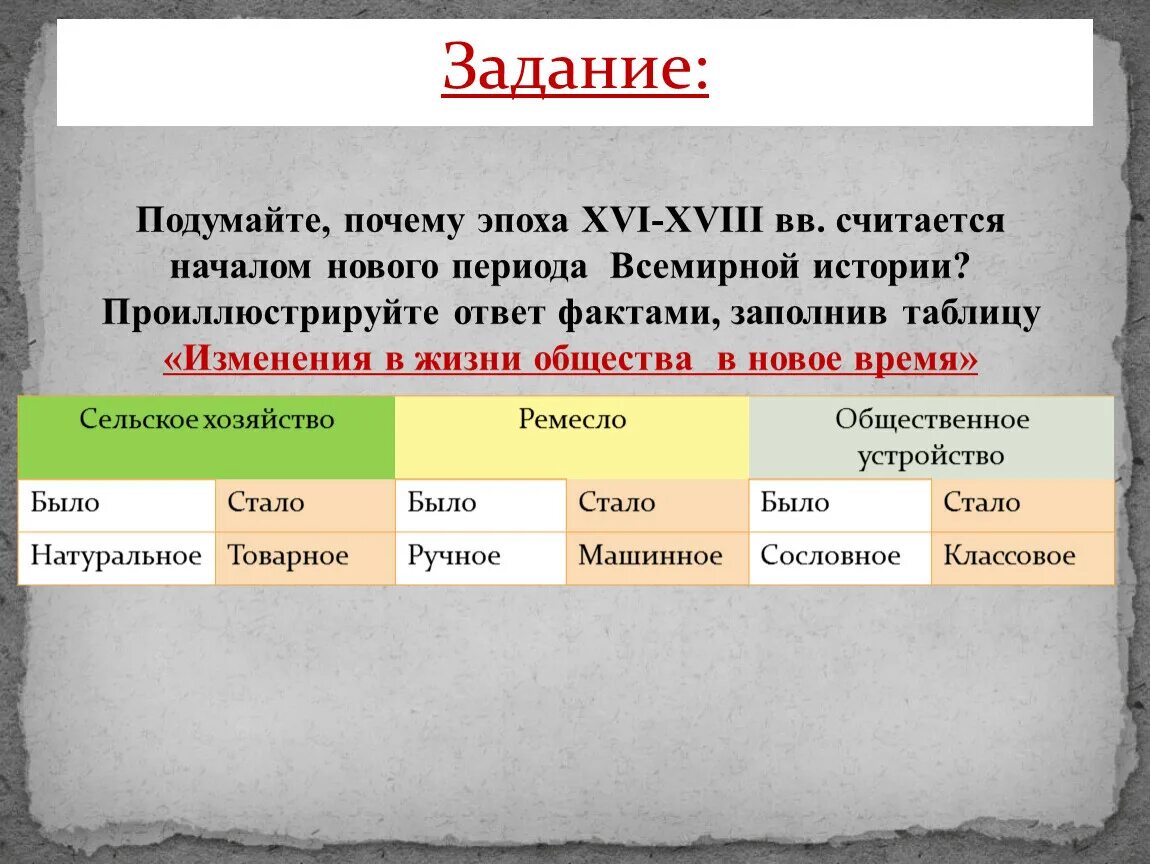 Задание:

Подумайте, почему эпоха XVI-XVIII вв. считается началом нового периода Всемирной истории? Проиллюстрируйте ответ фактами, заполнив таблицу «Изменения в жизни общества в новое время»

| Сельское хозяйство | | Ремесло | | Общественное устройство | |
|---|---|---|---|---|---|
| Было | Стало | Было | Стало | Было | Стало |
| Натуральное | Товарное | Ручное | Машинное | Сословное | Классовое |